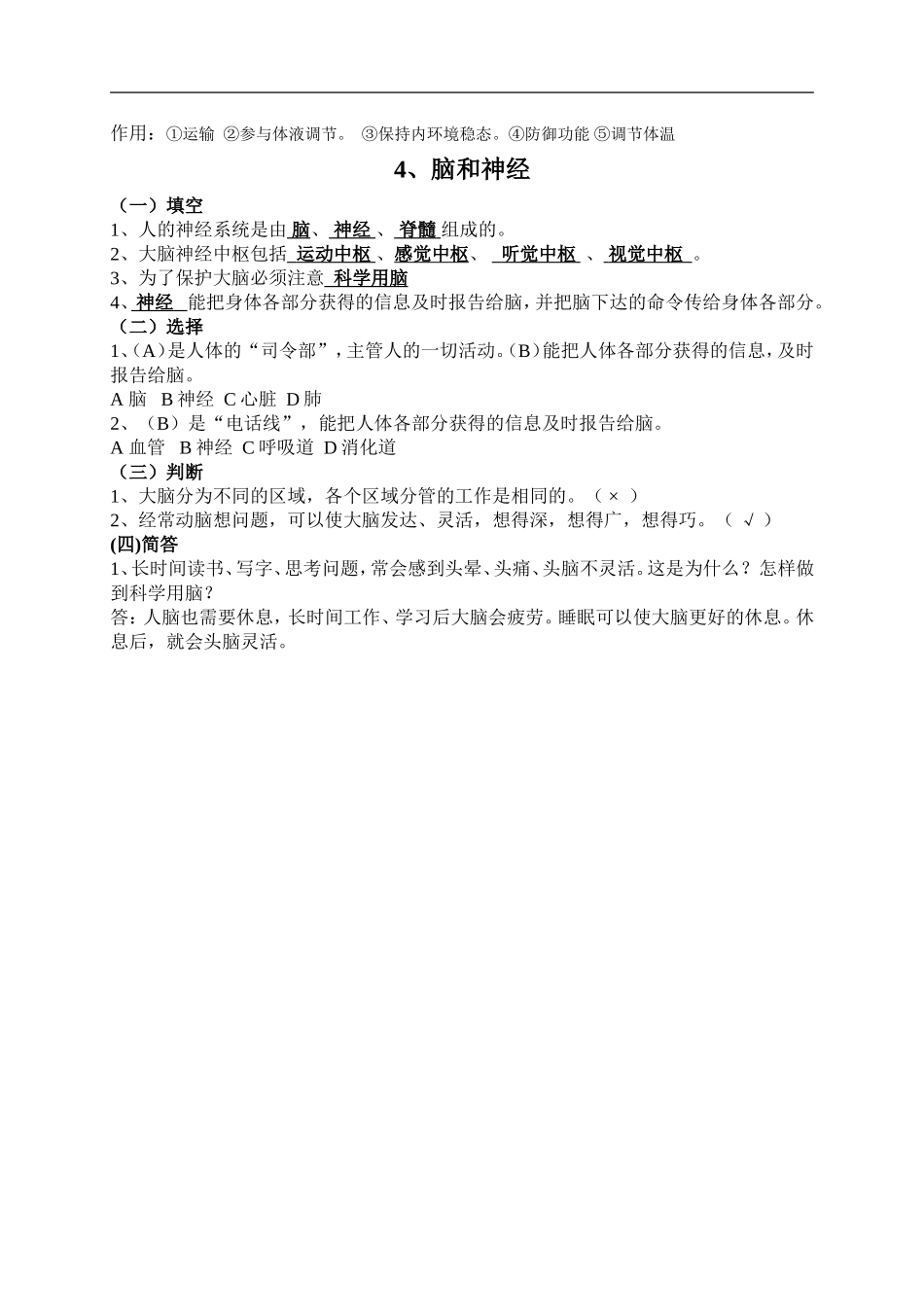 作用：①运输 ②参与体液调节。 ③保持内环境稳态。④防御功能 ⑤调节体温

4、脑和神经

（一）填空

1、人的神经系统是由 脑、 神经 、 脊髓 组成的。

2、大脑神经中枢包括 运动中枢 、感觉中枢、 听觉中枢 、 视觉中枢 。

3、为了保护大脑必须注意 科学用脑

4、神经 能把身体各部分获得的信息及时报告给脑，并把脑下达的命令传给身体各部分。

（二）选择

1、（A）是人体的“司令部”，主管人的一切活动。（B）能把人体各部分获得的信息，及时报告给脑。

A 脑 B 神经 C 心脏 D 肺

2、（B）是“电话线”，能把人体各部分获得的信息及时报告给脑。

A 血管 B 神经 C 呼吸道 D 消化道

（三）判断

1、大脑分为不同的区域，各个区域分管的工作是相同的。（ × ）

2、经常动脑想问题，可以使大脑发达、灵活，想得深，想得广，想得巧。（ √ ）

(四)简答

1、长时间读书、写字、思考问题，常会感到头晕、头痛、头脑不灵活。这是为什么？怎样做到科学用脑？

答：人脑也需要休息，长时间工作、学习后大脑会疲劳。睡眠可以使大脑更好的休息。休息后，就会头脑灵活。